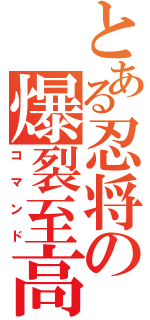 とある忍将の
爆裂至高
コマンド